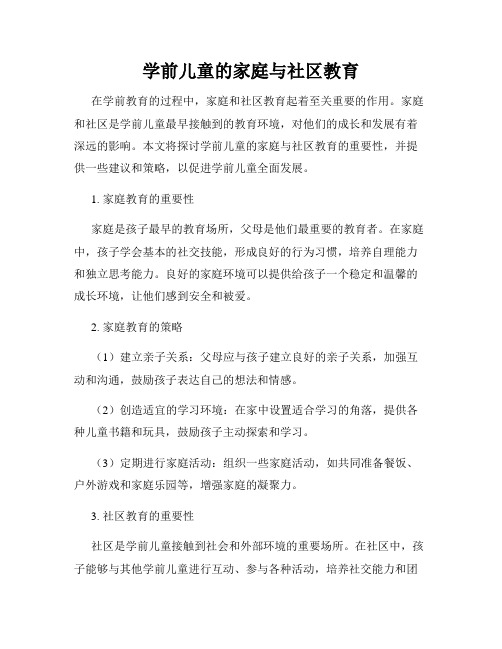 学前儿童的家庭与社区教育

在学前教育的过程中，家庭和社区教育起着至关重要的作用。家庭和社区是学前儿童最早接触到的教育环境，对他们的成长和发展有着深远的影响。本文将探讨学前儿童的家庭与社区教育的重要性，并提供一些建议和策略，以促进学前儿童全面发展。

1. 家庭教育的重要性

家庭是孩子最早的教育场所，父母是他们最重要的教育者。在家庭中，孩子学会基本的社交技能，形成良好的行为习惯，培养自理能力和独立思考能力。良好的家庭环境可以提供给孩子一个稳定和温馨的成长环境，让他们感到安全和被爱。

2. 家庭教育的策略

（1）建立亲子关系：父母应与孩子建立良好的亲子关系，加强互动和沟通，鼓励孩子表达自己的想法和情感。

（2）创造适宜的学习环境：在家中设置适合学习的角落，提供各种儿童书籍和玩具，鼓励孩子主动探索和学习。

（3）定期进行家庭活动：组织一些家庭活动，如共同准备餐饭、户外游戏和家庭乐园等，增强家庭的凝聚力。

3. 社区教育的重要性

社区是学前儿童接触到社会和外部环境的重要场所。在社区中，孩子能够与其他学前儿童进行互动、参与各种活动，培养社交能力和团